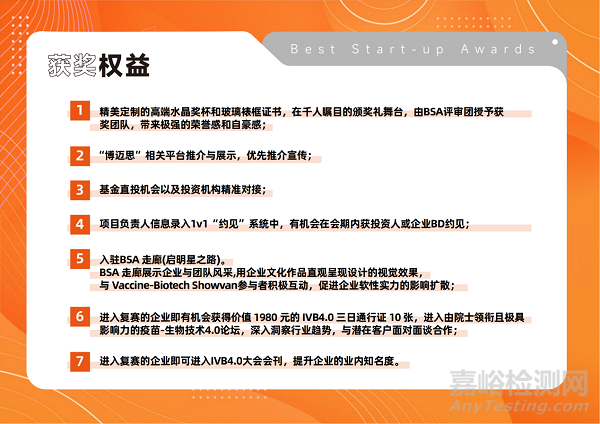 Best Start-up Awards

获奖权益

1 精美定制的高端水晶奖杯和玻璃裱框证书，在千人瞩目的颁奖礼舞台，由BSA评审团授予获奖团队，带来极强的荣誉感和自豪感；

2 “博迈思”相关平台推介与展示，优先推介宣传；

3 基金直投机会以及投资机构精准对接；

4 项目负责人信息录入1v1“约见”系统中，有机会在会期内获投资人或企业BD约见；

5 入驻BSA 走廊(启明星之路)。
BSA 走廊展示企业与团队风采,用企业文化作品直观呈现设计的视觉效果，
与 Vaccine-Biotech Showvan参与者积极互动，促进企业软性实力的影响扩散；

6 进入复赛的企业即有机会获得价值 1980 元的 IVB4.0 三日通行证 10 张，进入由院士领衔且极具影响力的疫苗-生物技术4.0论坛，深入洞察行业趋势，与潜在客户面对面谈合作；

7 进入复赛的企业即可进入IVB4.0大会会刊，提升企业的业内知名度。

嘉峪检测网
AnyTesting.com